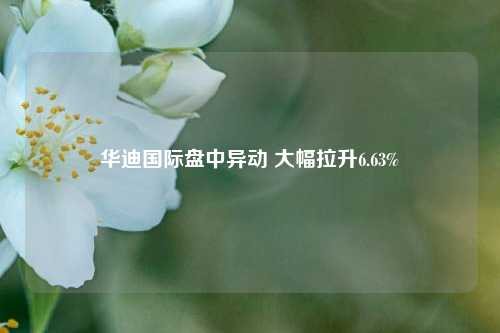 华迪国际盘中异动 大幅拉升6.63%